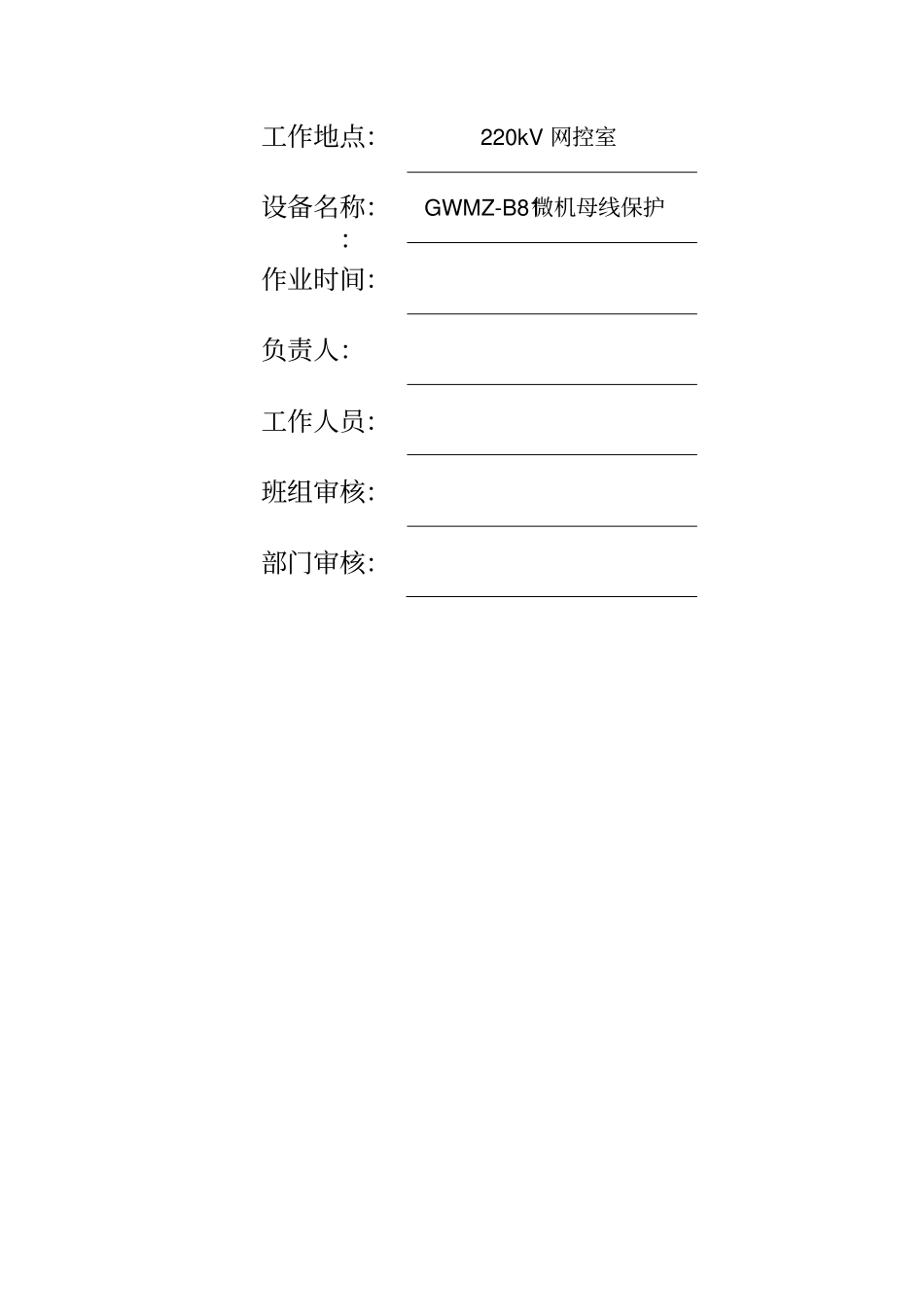 工作地点: 220kV 网控室

设备名称: GWMZ-B8 微机母线保护
:

作业时间:

负责人:

工作人员:

班组审核:

部门审核: